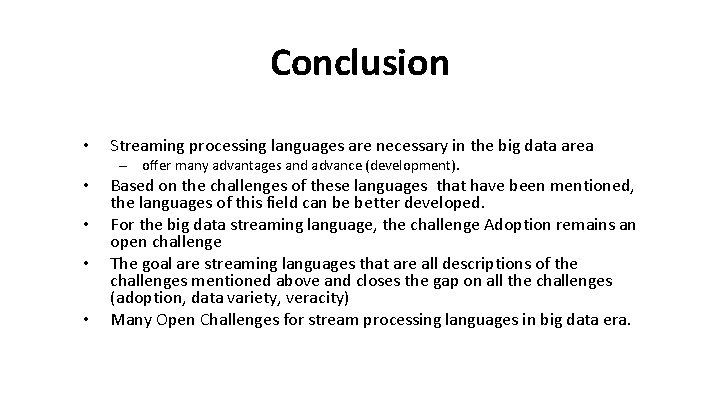 Conclusion

• Streaming processing languages are necessary in the big data area
– offer many advantages and advance (development).
• Based on the challenges of these languages that have been mentioned, the languages of this field can be better developed.
• For the big data streaming language, the challenge Adoption remains an open challenge
• The goal are streaming languages that are all descriptions of the challenges mentioned above and closes the gap on all the challenges (adoption, data variety, veracity)
• Many Open Challenges for stream processing languages in big data era.